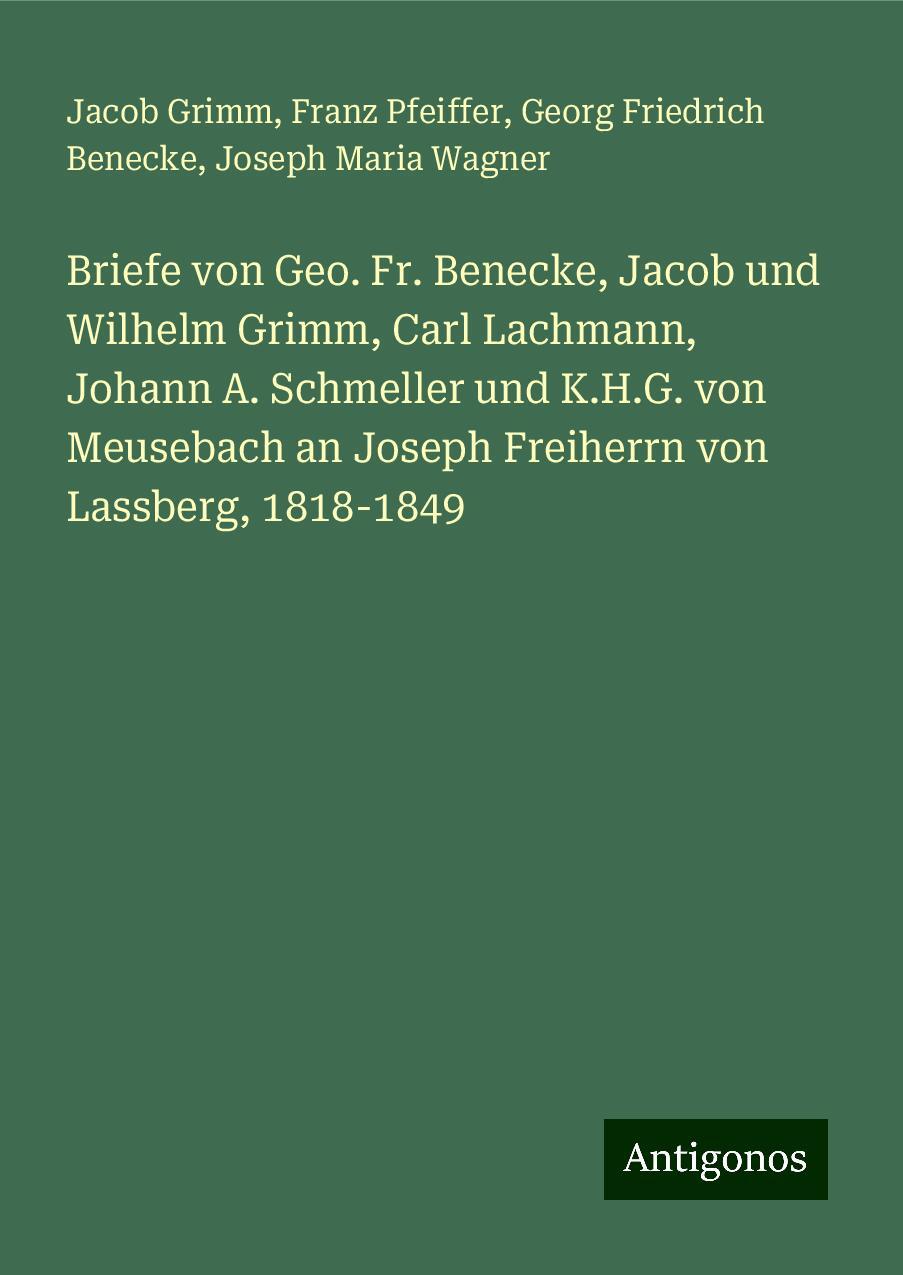 Jacob Grimm, Franz Pfeiffer, Georg Friedrich Benecke, Joseph Maria Wagner

Briefe von Geo. Fr. Benecke, Jacob und Wilhelm Grimm, Carl Lachmann, Johann A. Schmeller und K.H.G. von Meusebach an Joseph Freiherrn von Lassberg, 1818-1849

Antigonos